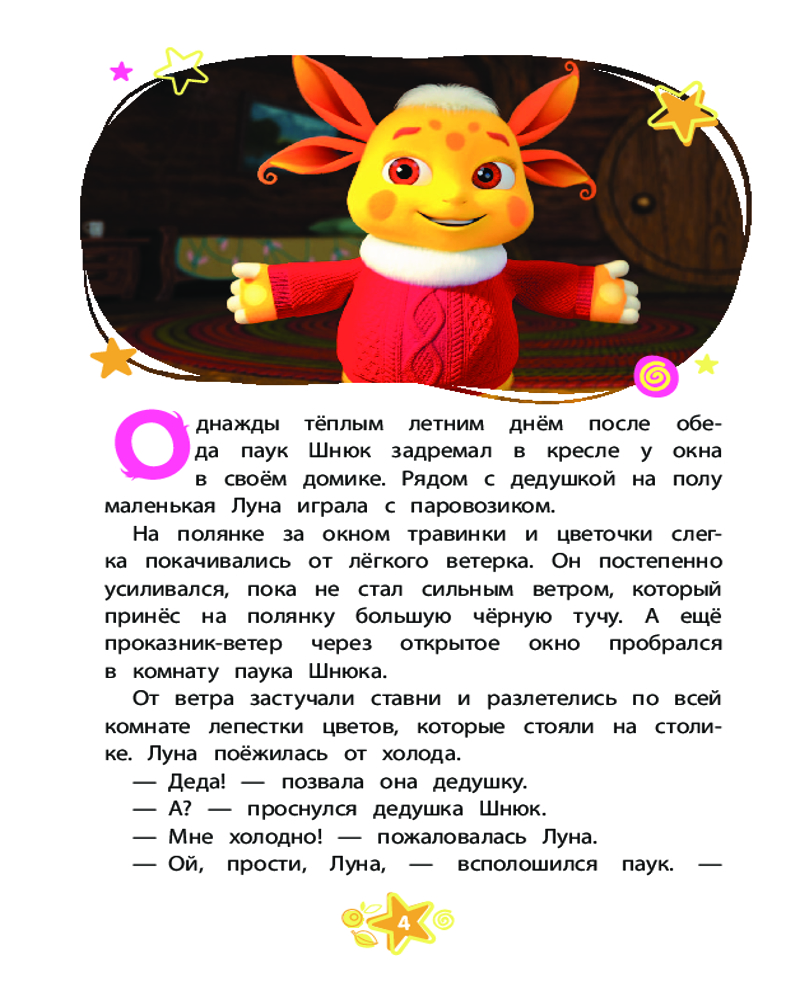 Однажды тёплым летним днём после обеда паук Шнюк задремал в кресле у окна в своём домике. Рядом с дедушкой на полу маленькая Луна играла с паровозиком.

На полянке за окном травинки и цветочки слегка покачивались от лёгкого ветерка. Он постепенно усиливался, пока не стал сильным ветром, который принёс на полянку большую чёрную тучу. А ещё проказник-ветер через открытое окно пробрался в комнату паука Шнюка.

От ветра застучали ставни и разлетелись по всей комнате лепестки цветов, которые стояли на столике. Луна поёжилась от холода.

— Деда! — позвала она дедушку.

— А? — проснулся дедушка Шнюк.

— Мне холодно! — пожаловалась Луна.

— Ой, прости, Луна, — всполошился паук. —

4